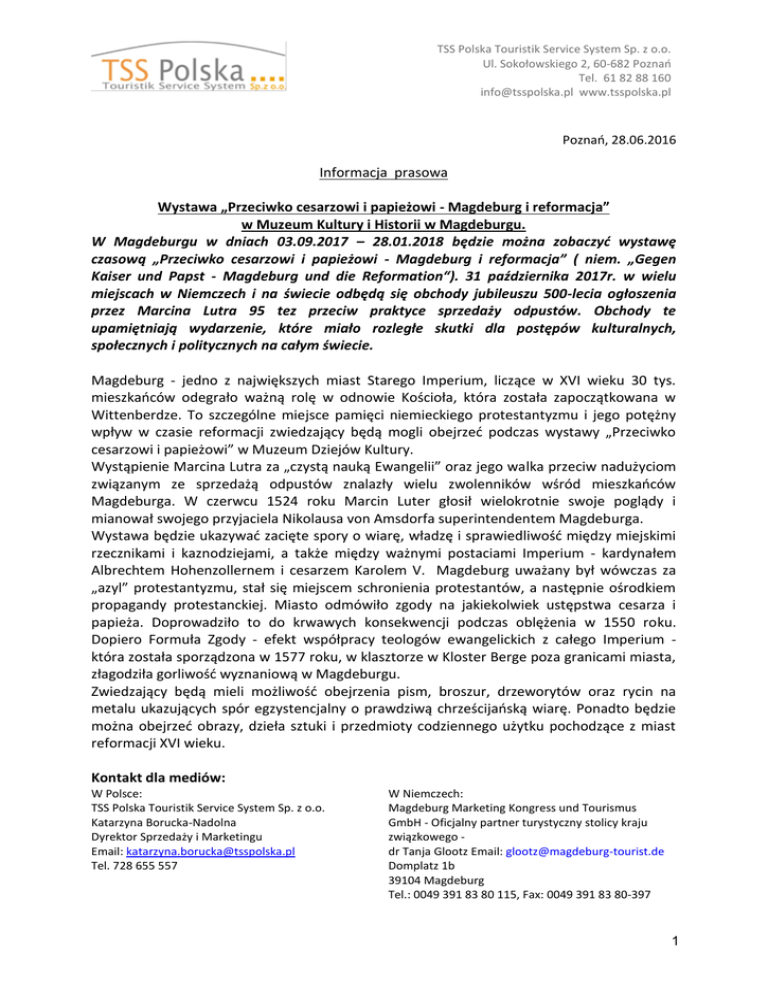 TSS Polska ....
Touristik Service System Sp. z o.o.

TSS Polska Touristik Service System Sp. z o.o.
Ul. Sokołowskiego 2, 60-682 Poznań
Tel. 61 82 88 160
info@tsspolska.pl www.tsspolska.pl

Poznań, 28.06.2016

Informacja prasowa

Wystawa „Przeciwko cesarzowi i papieżowi - Magdeburg i reformacja" w Muzeum Kultury i Historii w Magdeburgu.

W Magdeburgu w dniach 03.09.2017 – 28.01.2018 będzie można zobaczyć wystawę czasową „Przeciwko cesarzowi i papieżowi - Magdeburg i reformacja" ( niem. „Gegen Kaiser und Papst - Magdeburg und die Reformation"). 31 października 2017r. w wielu miejscach w Niemczech i na świecie odbędą się obchody jubileuszu 500-lecia ogłoszenia przez Marcina Lutra 95 tez przeciw praktyce sprzedaży odpustów. Obchody te upamiętniają wydarzenie, które miało rozległe skutki dla postępów kulturalnych, społecznych i politycznych na całym świecie.

Magdeburg - jedno z największych miast Starego Imperium, liczące w XVI wieku 30 tys. mieszkańców odegrało ważną rolę w odnowie Kościoła, która została zapoczątkowana w Wittenberdze. To szczególne miejsce pamięci niemieckiego protestantyzmu i jego potężny wpływ w czasie reformacji zwiedzający będą mogli obejrzeć podczas wystawy „Przeciwko cesarzowi i papieżowi" w Muzeum Dziejów Kultury.
Wystąpienie Marcina Lutra za „czystą nauką Ewangelii" oraz jego walka przeciw nadużyciom związanym ze sprzedażą odpustów znalazły wielu zwolenników wśród mieszkańców Magdeburga. W czerwcu 1524 roku Marcin Luter głosił wielokrotnie swoje poglądy i mianował swojego przyjaciela Nikolausa von Amsdorfa superintendentem Magdeburga.
Wystawa będzie ukazywać zacięte spory o wiarę, władzę i sprawiedliwość między miejskimi rzecznikami i kaznodziejami, a także między ważnymi postaciami Imperium - kardynałem Albrechtem Hohenzollernem i cesarzem Karolem V. Magdeburg uważany był wówczas za „azyl" protestantyzmu, stał się miejscem schronienia protestantów, a następnie ośrodkiem propagandy protestanckiej. Miasto odmówiło zgody na jakiekolwiek ustępstwa cesarza i papieża. Doprowadziło to do krwawych konsekwencji podczas oblężenia w 1550 roku. Dopiero Formuła Zgody - efekt współpracy teologów ewangelickich z całego Imperium - która została sporządzona w 1577 roku, w klasztorze w Kloster Berge poza granicami miasta, złagodziła gorliwość wyznaniową w Magdeburgu.
Zwiedzający będą mieli możliwość obejrzenia pism, broszur, drzeworytów oraz rycin na metalu ukazujących spór egzystencjalny o prawdziwą chrześcijańską wiarę. Ponadto będzie można obejrzeć obrazy, dzieła sztuki i przedmioty codziennego użytku pochodzące z miast reformacji XVI wieku.

Kontakt dla mediów:

W Polsce:
TSS Polska Touristik Service System Sp. z o.o.
Katarzyna Borucka-Nadolna
Dyrektor Sprzedaży i Marketingu
Email: katarzyna.borucka@tsspolska.pl
Tel. 728 655 557

W Niemczech:
Magdeburg Marketing Kongress und Tourismus GmbH - Oficjalny partner turystyczny stolicy kraju związkowego -
dr Tanja Glootz Email: glootz@magdeburg-tourist.de
Domplatz 1b
39104 Magdeburg
Tel.: 0049 391 83 80 115, Fax: 0049 391 83 80-397

1